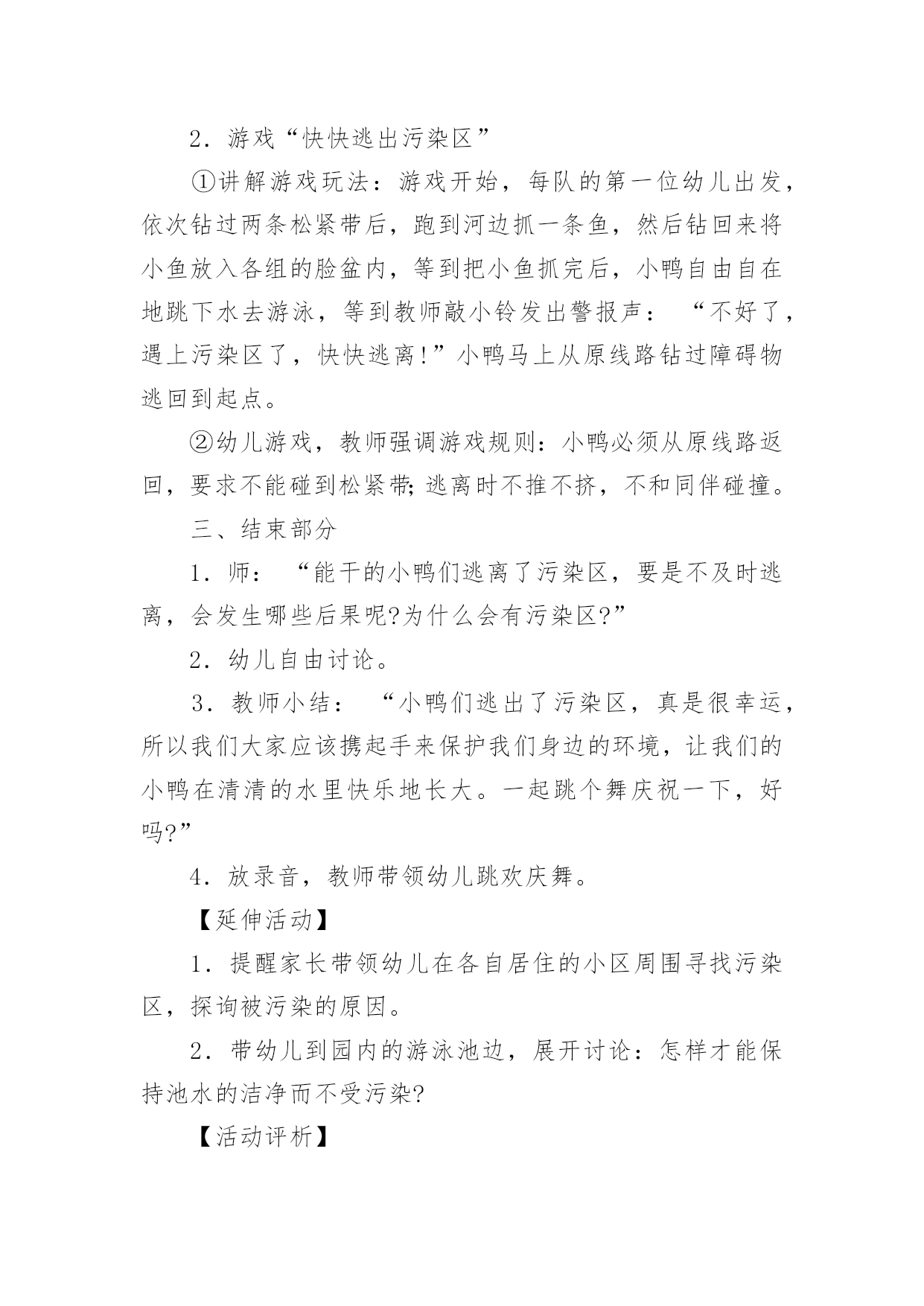 2．游戏“快快逃出污染区”

①讲解游戏玩法：游戏开始，每队的第一位幼儿出发，依次钻过两条松紧带后，跑到河边抓一条鱼，然后钻回来将小鱼放入各组的脸盆内，等到把小鱼抓完后，小鸭自由自在地跳下水去游泳，等到教师敲小铃发出警报声：“不好了，遇上污染区了，快快逃离!”小鸭马上从原线路钻过障碍物逃回到起点。

②幼儿游戏，教师强调游戏规则：小鸭必须从原线路返回，要求不能碰到松紧带;逃离时不推不挤，不和同伴碰撞。

三、结束部分

1．师：“能干的小鸭们逃离了污染区，要是不及时逃离，会发生哪些后果呢?为什么会有污染区?”

2．幼儿自由讨论。

3．教师小结：“小鸭们逃出了污染区，真是很幸运，所以我们大家应该携起手来保护我们身边的环境，让我们的小鸭在清清的水里快乐地长大。一起跳个舞庆祝一下，好吗?”

4．放录音，教师带领幼儿跳欢庆舞。

【延伸活动】

1．提醒家长带领幼儿在各自居住的小区周围寻找污染区，探询被污染的原因。

2．带幼儿到园内的游泳池边，展开讨论：怎样才能保持池水的洁净而不受污染?

【活动评析】